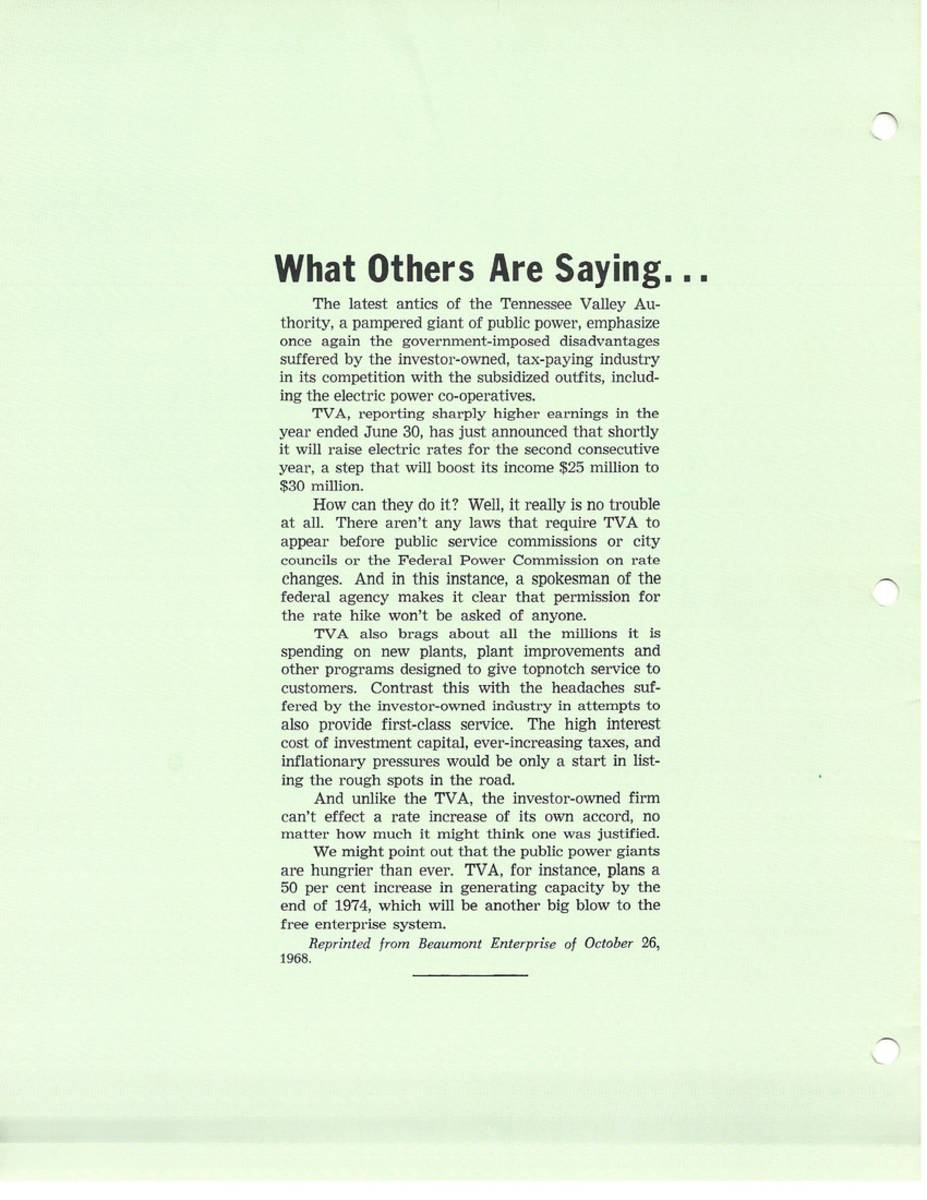 What Others Are Saying...

The latest antics of the Tennessee Valley Authority, a pampered giant of public power, emphasize once again the government-imposed disadvantages suffered by the investor-owned, tax-paying industry in its competition with the subsidized outfits, including the electric power co-operatives.

TVA, reporting sharply higher earnings in the year ended June 30, has just announced that shortly it will raise electric rates for the second consecutive year, a step that will boost its income \$25 million to \$30 million.

How can they do it? Well, it really is no trouble at all. There aren't any laws that require TVA to appear before public service commissions or city councils or the Federal Power Commission on rate changes. And in this instance, a spokesman of the federal agency makes it clear that permission for the rate hike won't be asked of anyone.

TVA also brags about all the millions it is spending on new plants, plant improvements and other programs designed to give topnotch service to customers. Contrast this with the headaches suffered by the investor-owned industry in attempts to also provide first-class service. The high interest cost of investment capital, ever-increasing taxes, and inflationary pressures would be only a start in listing the rough spots in the road.

And unlike the TVA, the investor-owned firm can't effect a rate increase of its own accord, no matter how much it might think one was justified.

We might point out that the public power giants are hungrier than ever. TVA, for instance, plans a 50 per cent increase in generating capacity by the end of 1974, which will be another big blow to the free enterprise system.

Reprinted from Beaumont Enterprise of October 26, 1968.